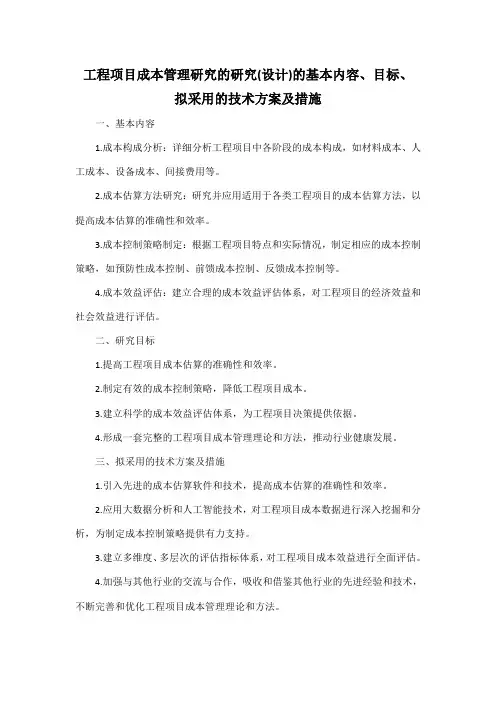 工程项目成本管理研究的研究(设计)的基本内容、目标、拟采用的技术方案及措施

一、基本内容

1.成本构成分析：详细分析工程项目中各阶段的成本构成，如材料成本、人工成本、设备成本、间接费用等。

2.成本估算方法研究：研究并应用适用于各类工程项目的成本估算方法，以提高成本估算的准确性和效率。

3.成本控制策略制定：根据工程项目特点和实际情况，制定相应的成本控制策略，如预防性成本控制、前馈成本控制、反馈成本控制等。

4.成本效益评估：建立合理的成本效益评估体系，对工程项目的经济效益和社会效益进行评估。

二、研究目标

1.提高工程项目成本估算的准确性和效率。

2.制定有效的成本控制策略，降低工程项目成本。

3.建立科学的成本效益评估体系，为工程项目决策提供依据。

4.形成一套完整的工程项目成本管理理论和方法，推动行业健康发展。

三、拟采用的技术方案及措施

1.引入先进的成本估算软件和技术，提高成本估算的准确性和效率。

2.应用大数据分析和人工智能技术，对工程项目成本数据进行深入挖掘和分析，为制定成本控制策略提供有力支持。

3.建立多维度、多层次的评估指标体系，对工程项目成本效益进行全面评估。

4.加强与其他行业的交流与合作，吸收和借鉴其他行业的先进经验和技术，不断完善和优化工程项目成本管理理论和方法。